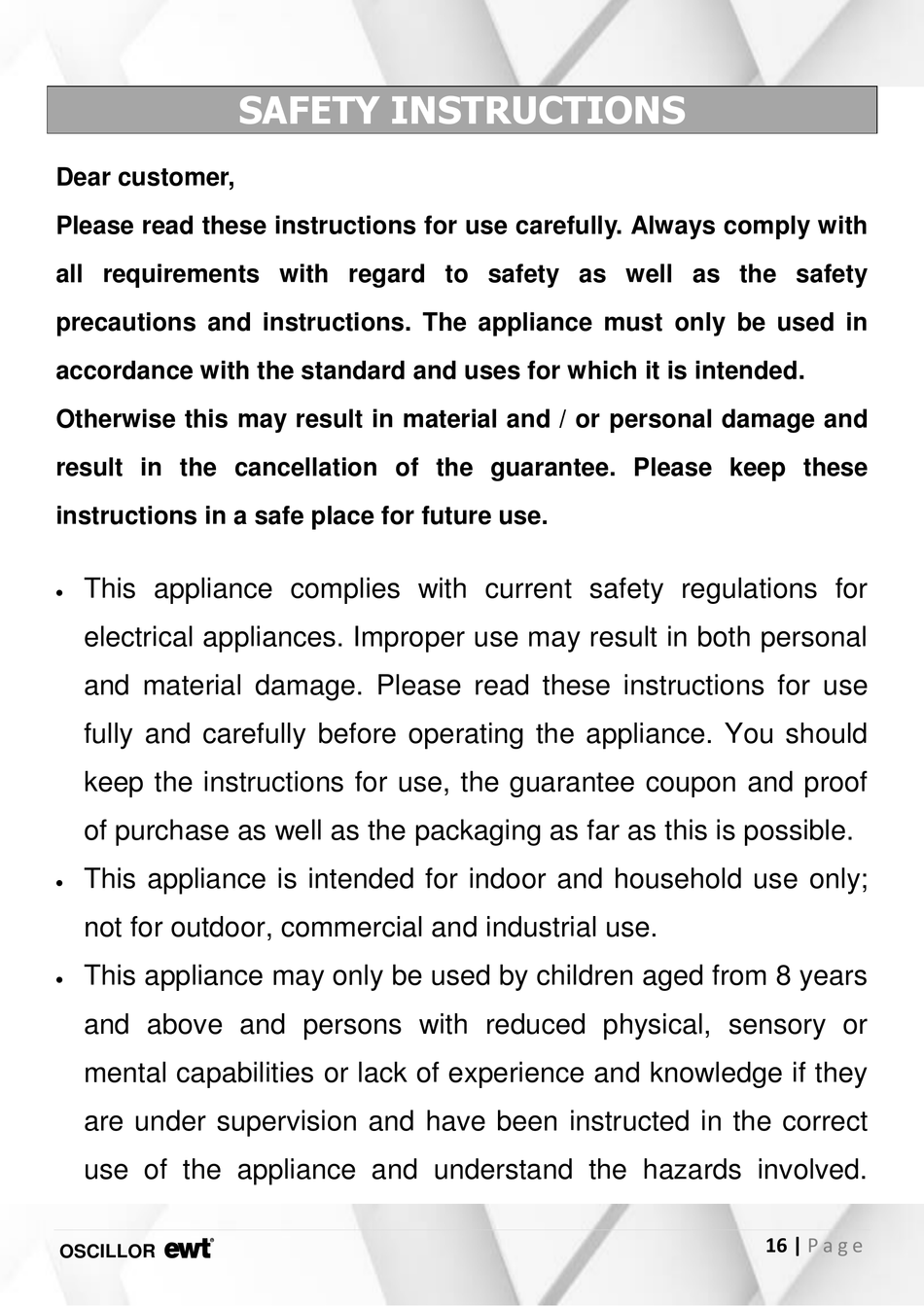 SAFETY INSTRUCTIONS

Dear customer,

Please read these instructions for use carefully. Always comply with all requirements with regard to safety as well as the safety precautions and instructions. The appliance must only be used in accordance with the standard and uses for which it is intended. Otherwise this may result in material and / or personal damage and result in the cancellation of the guarantee. Please keep these instructions in a safe place for future use.

• This appliance complies with current safety regulations for electrical appliances. Improper use may result in both personal and material damage. Please read these instructions for use fully and carefully before operating the appliance. You should keep the instructions for use, the guarantee coupon and proof of purchase as well as the packaging as far as this is possible.
• This appliance is intended for indoor and household use only; not for outdoor, commercial and industrial use.
• This appliance may only be used by children aged from 8 years and above and persons with reduced physical, sensory or mental capabilities or lack of experience and knowledge if they are under supervision and have been instructed in the correct use of the appliance and understand the hazards involved.

OSCILLOR ewt

16 | Page